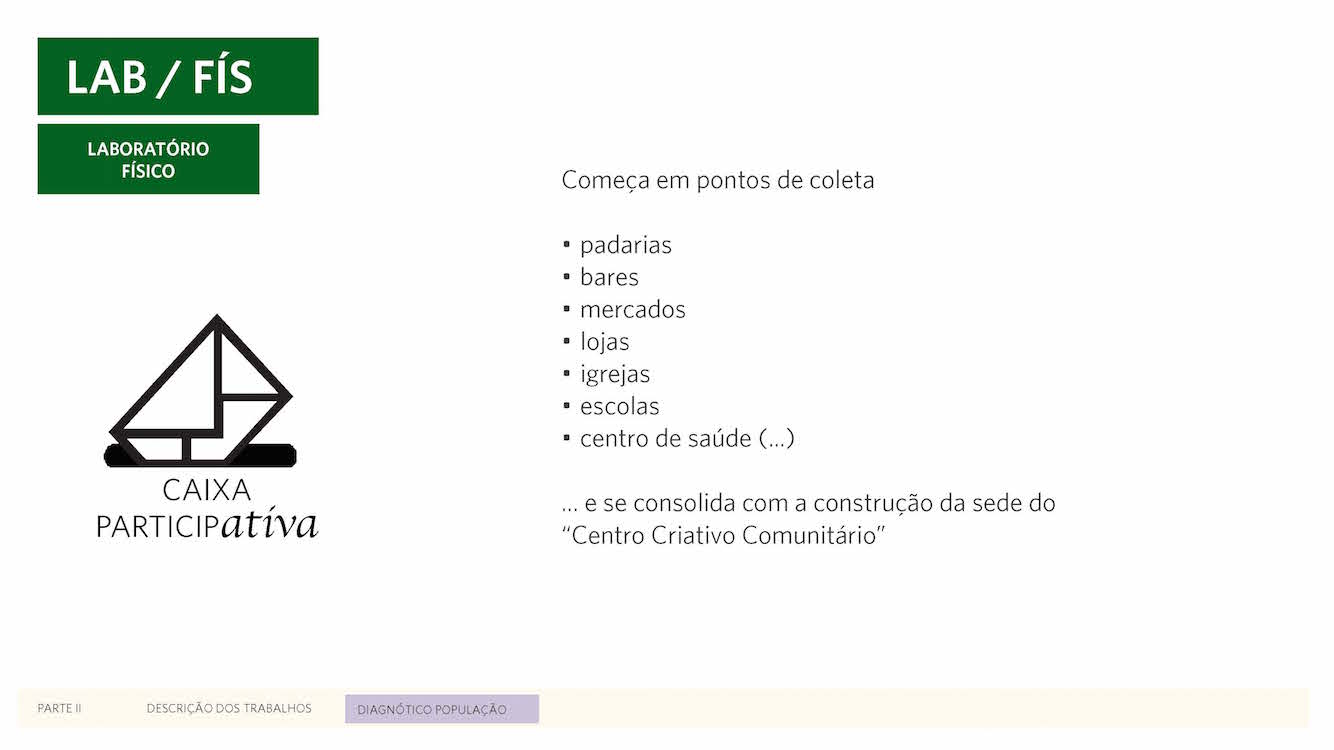 LAB / FÍS

LABORATÓRIO FÍSICO

CAIXA PARTICIPativa

Começa em pontos de coleta

▪ padarias
▪ bares
▪ mercados
▪ lojas
▪ igrejas
▪ escolas
▪ centro de saúde (...)

... e se consolida com a construção da sede do "Centro Criativo Comunitário"

PARTE II   DESCRIÇÃO DOS TRABALHOS   DIAGNÓTICO POPULAÇÃO